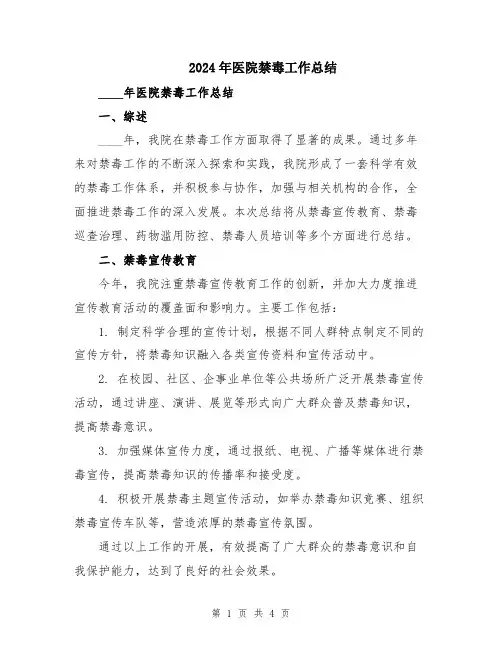 2024年医院禁毒工作总结

____年医院禁毒工作总结

一、综述

____年，我院在禁毒工作方面取得了显著的成果。通过多年来对禁毒工作的不断深入探索和实践，我院形成了一套科学有效的禁毒工作体系，并积极参与协作，加强与相关机构的合作，全面推进禁毒工作的深入发展。本次总结将从禁毒宣传教育、禁毒巡查治理、药物滥用防控、禁毒人员培训等多个方面进行总结。

二、禁毒宣传教育

今年，我院注重禁毒宣传教育工作的创新，并加大力度推进宣传教育活动的覆盖面和影响力。主要工作包括：

1. 制定科学合理的宣传计划，根据不同人群特点制定不同的宣传方针，将禁毒知识融入各类宣传资料和宣传活动中。

2. 在校园、社区、企事业单位等公共场所广泛开展禁毒宣传活动，通过讲座、演讲、展览等形式向广大群众普及禁毒知识，提高禁毒意识。

3. 加强媒体宣传力度，通过报纸、电视、广播等媒体进行禁毒宣传，提高禁毒知识的传播率和接受度。

4. 积极开展禁毒主题宣传活动，如举办禁毒知识竞赛、组织禁毒宣传车队等，营造浓厚的禁毒宣传氛围。

通过以上工作的开展，有效提高了广大群众的禁毒意识和自我保护能力，达到了良好的社会效果。

第 1 页 共 4 页